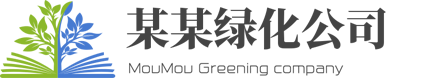 某某绿化公司
MouMou Greening company